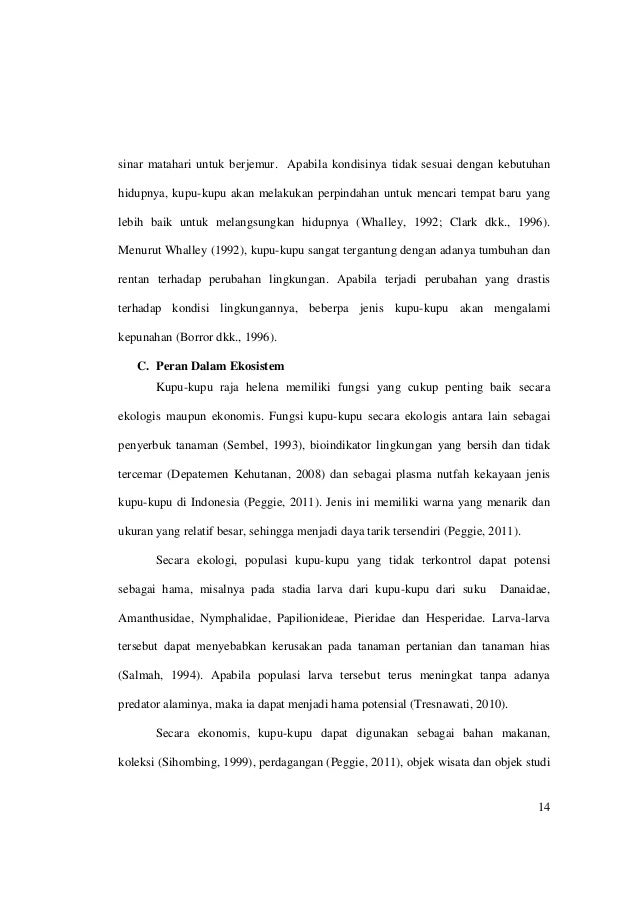 sinar matahari untuk berjemur. Apabila kondisinya tidak sesuai dengan kebutuhan hidupnya, kupu-kupu akan melakukan perpindahan untuk mencari tempat baru yang lebih baik untuk melangsungkan hidupnya (Whalley, 1992; Clark dkk., 1996). Menurut Whalley (1992), kupu-kupu sangat tergantung dengan adanya tumbuhan dan rentan terhadap perubahan lingkungan. Apabila terjadi perubahan yang drastis terhadap kondisi lingkungannya, beberpa jenis kupu-kupu akan mengalami kepunahan (Borror dkk., 1996).

C. Peran Dalam Ekosistem

Kupu-kupu raja helena memiliki fungsi yang cukup penting baik secara ekologis maupun ekonomis. Fungsi kupu-kupu secara ekologis antara lain sebagai penyerbuk tanaman (Sembel, 1993), bioindikator lingkungan yang bersih dan tidak tercemar (Depatemen Kehutanan, 2008) dan sebagai plasma nutfah kekayaan jenis kupu-kupu di Indonesia (Peggie, 2011). Jenis ini memiliki warna yang menarik dan ukuran yang relatif besar, sehingga menjadi daya tarik tersendiri (Peggie, 2011).

Secara ekologi, populasi kupu-kupu yang tidak terkontrol dapat potensi sebagai hama, misalnya pada stadia larva dari kupu-kupu dari suku Danaidae, Amanthusidae, Nymphalidae, Papilionideae, Pieridae dan Hesperidae. Larva-larva tersebut dapat menyebabkan kerusakan pada tanaman pertanian dan tanaman hias (Salmah, 1994). Apabila populasi larva tersebut terus meningkat tanpa adanya predator alaminya, maka ia dapat menjadi hama potensial (Tresnawati, 2010).

Secara ekonomis, kupu-kupu dapat digunakan sebagai bahan makanan, koleksi (Sihombing, 1999), perdagangan (Peggie, 2011), objek wisata dan objek studi

14